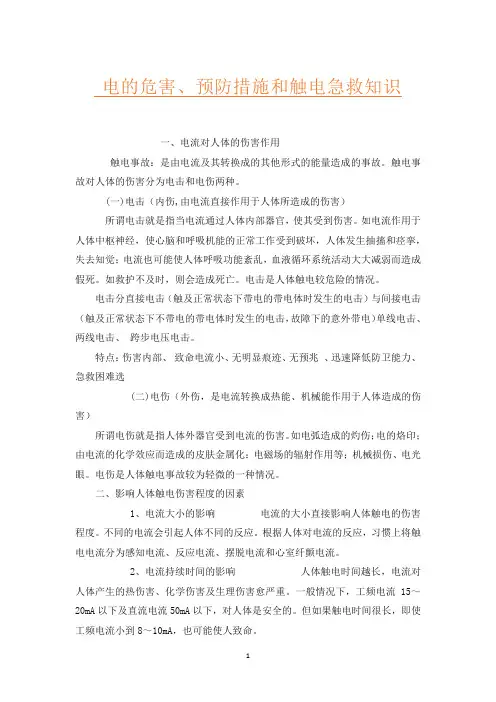 电的危害、预防措施和触电急救知识

一、电流对人体的伤害作用

触电事故：是由电流及其转换成的其他形式的能量造成的事故。触电事故对人体的伤害分为电击和电伤两种。

(一)电击（内伤，由电流直接作用于人体所造成的伤害）

所谓电击就是指当电流通过人体内部器官，使其受到伤害。如电流作用于人体中枢神经，使心脑和呼吸机能的正常工作受到破坏，人体发生抽搐和痉挛，失去知觉；电流也可能使人体呼吸功能紊乱，血液循环系统活动大大减弱而造成假死。如救护不及时，则会造成死亡。电击是人体触电较危险的情况。

电击分直接电击（触及正常状态下带电的带电体时发生的电击）与间接电击（触及正常状态下不带电的带电体时发生的电击，故障下的意外带电）单线电击、两线电击、 跨步电压电击。

特点：伤害内部、 致命电流小、无明显痕迹、无预兆 、迅速降低防卫能力、急救困难选

(二)电伤（外伤，是电流转换成热能、机械能作用于人体造成的伤害）

所谓电伤就是指人体外器官受到电流的伤害。如电弧造成的灼伤；电的烙印；由电流的化学效应而造成的皮肤金属化；电磁场的辐射作用等；机械损伤、电光眼。电伤是人体触电事故较为轻微的一种情况。

二、影响人体触电伤害程度的因素

1、电流大小的影响 电流的大小直接影响人体触电的伤害程度。不同的电流会引起人体不同的反应。根据人体对电流的反应，习惯上将触电电流分为感知电流、反应电流、摆脱电流和心室纤颤电流。

2、电流持续时间的影响 人体触电时间越长，电流对人体产生的热伤害、化学伤害及生理伤害愈严重。一般情况下，工频电流 15～20mA 以下及直流电流 50mA 以下，对人体是安全的。但如果触电时间很长，即使工频电流小到 8～10mA，也可能使人致命。

1